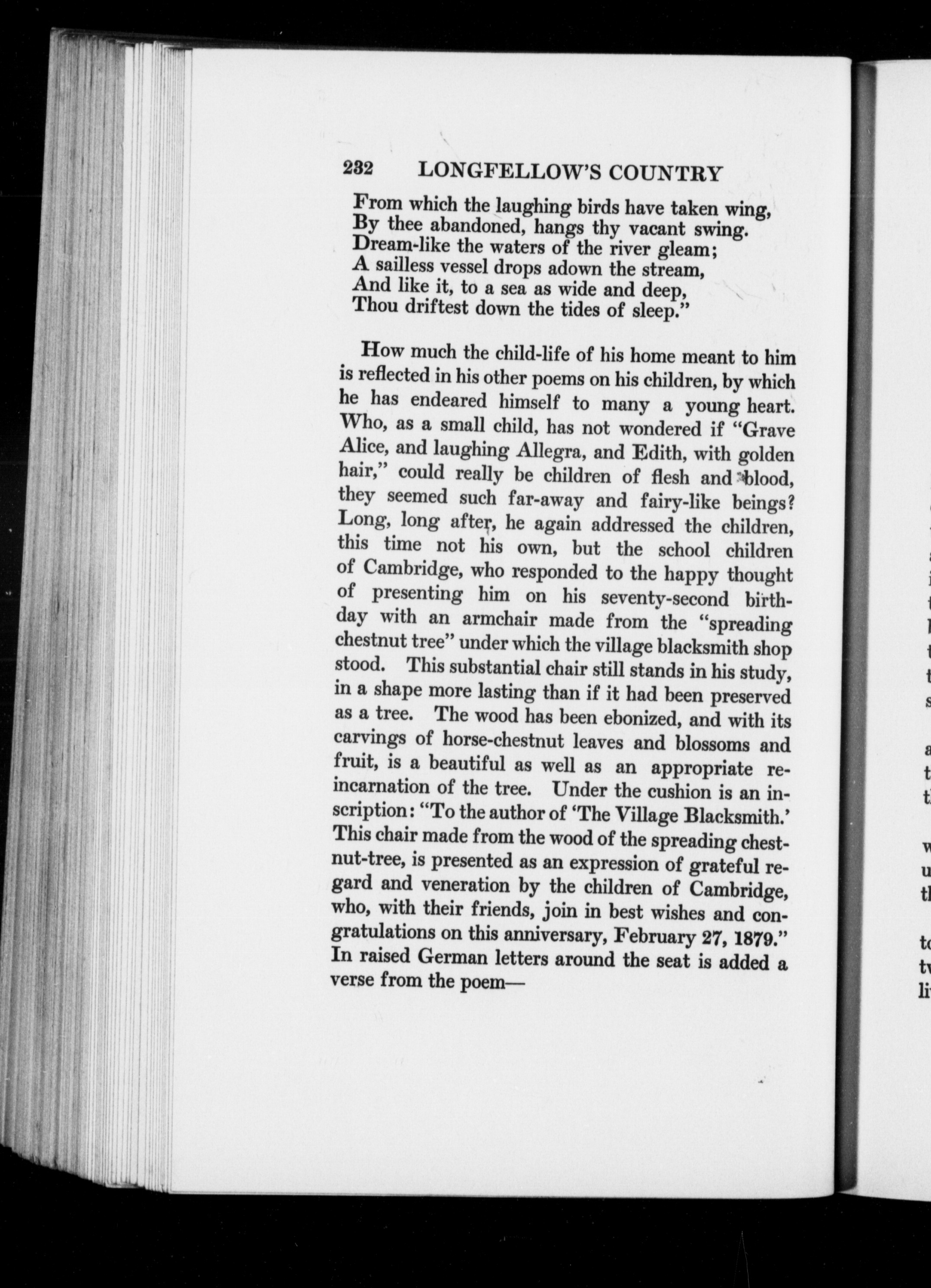 232 LONGFELLOW'S COUNTRY

From which the laughing birds have taken wing,
By thee abandoned, hangs thy vacant swing.
Dream-like the waters of the river gleam;
A sailless vessel drops adown the stream,
And like it, to a sea as wide and deep,
Thou driftest down the tides of sleep."

How much the child-life of his home meant to him is reflected in his other poems on his children, by which he has endeared himself to many a young heart. Who, as a small child, has not wondered if "Grave Alice, and laughing Allegra, and Edith, with golden hair," could really be children of flesh and blood, they seemed such far-away and fairy-like beings? Long, long after, he again addressed the children, this time not his own, but the school children of Cambridge, who responded to the happy thought of presenting him on his seventy-second birthday with an armchair made from the "spreading chestnut tree" under which the village blacksmith shop stood. This substantial chair still stands in his study, in a shape more lasting than if it had been preserved as a tree. The wood has been ebonized, and with its carvings of horse-chestnut leaves and blossoms and fruit, is a beautiful as well as an appropriate reincarnation of the tree. Under the cushion is an inscription: "To the author of 'The Village Blacksmith.' This chair made from the wood of the spreading chestnut-tree, is presented as an expression of grateful regard and veneration by the children of Cambridge, who, with their friends, join in best wishes and congratulations on this anniversary, February 27, 1879." In raised German letters around the seat is added a verse from the poem—